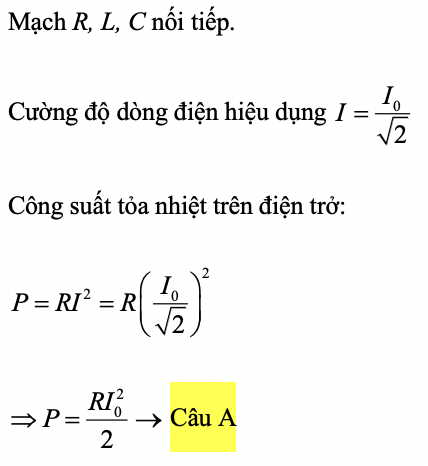 Mạch $R$, $L$, $C$ nối tiếp.

Cường độ dòng điện hiệu dụng $I = \frac{I_0}{\sqrt{2}}$

Công suất tỏa nhiệt trên điện trở:

$P = RI^2 = R\left(\frac{I_0}{\sqrt{2}}\right)^2$

$\Rightarrow P = \frac{RI_0^2}{2} \rightarrow$ Câu A